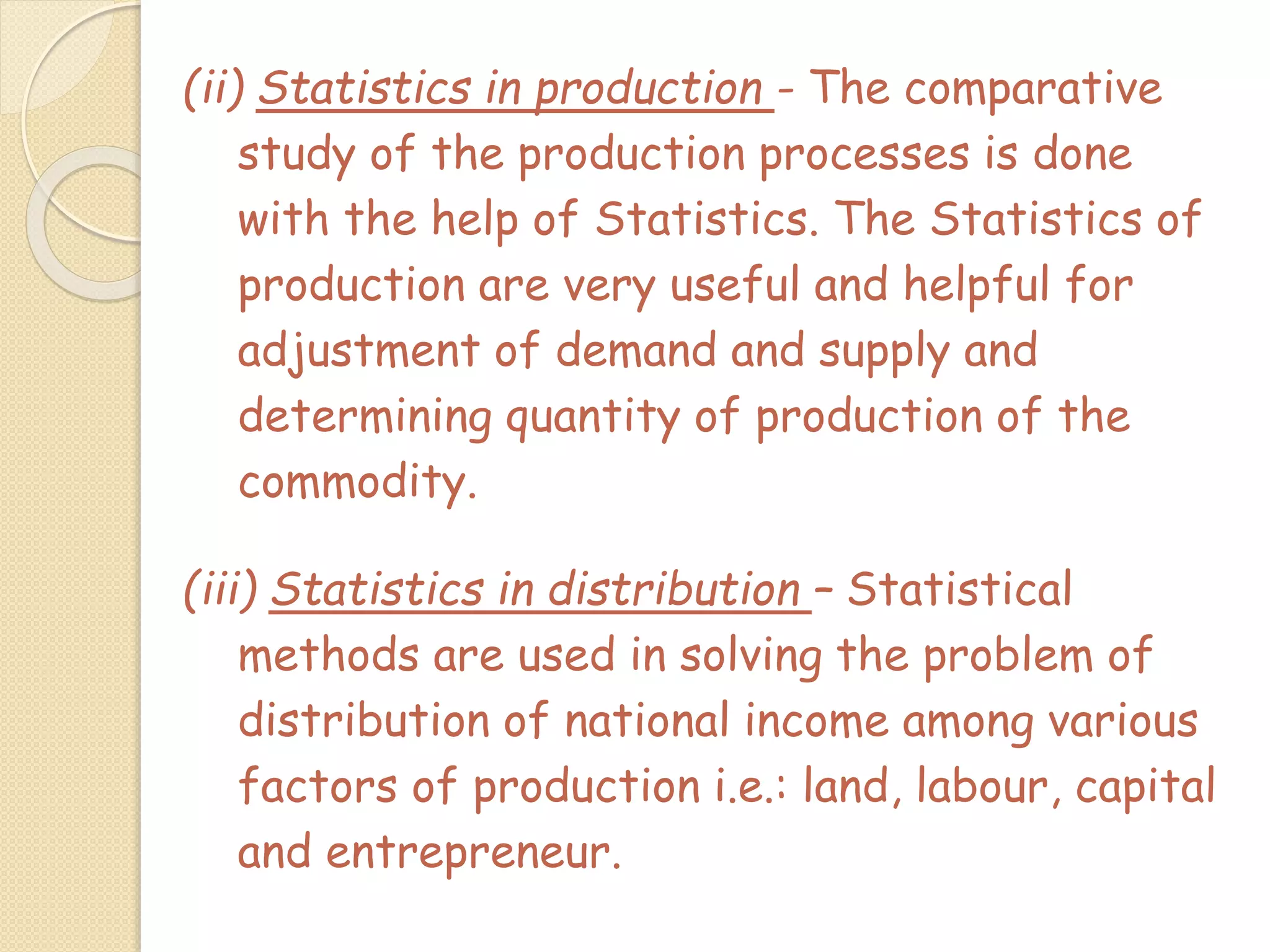 (ii) Statistics in production - The comparative study of the production processes is done with the help of Statistics. The Statistics of production are very useful and helpful for adjustment of demand and supply and determining quantity of production of the commodity.

(iii) Statistics in distribution – Statistical methods are used in solving the problem of distribution of national income among various factors of production i.e.: land, labour, capital and entrepreneur.